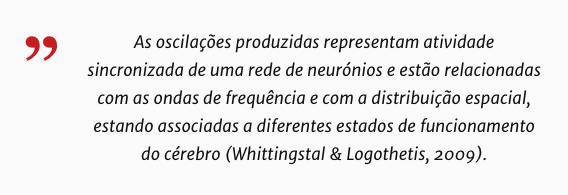 ”

As oscilações produzidas representam atividade sincronizada de uma rede de neurónios e estão relacionadas com as ondas de frequência e com a distribuição espacial, estando associadas a diferentes estados de funcionamento do cérebro (Whittingstal & Logothetis, 2009).